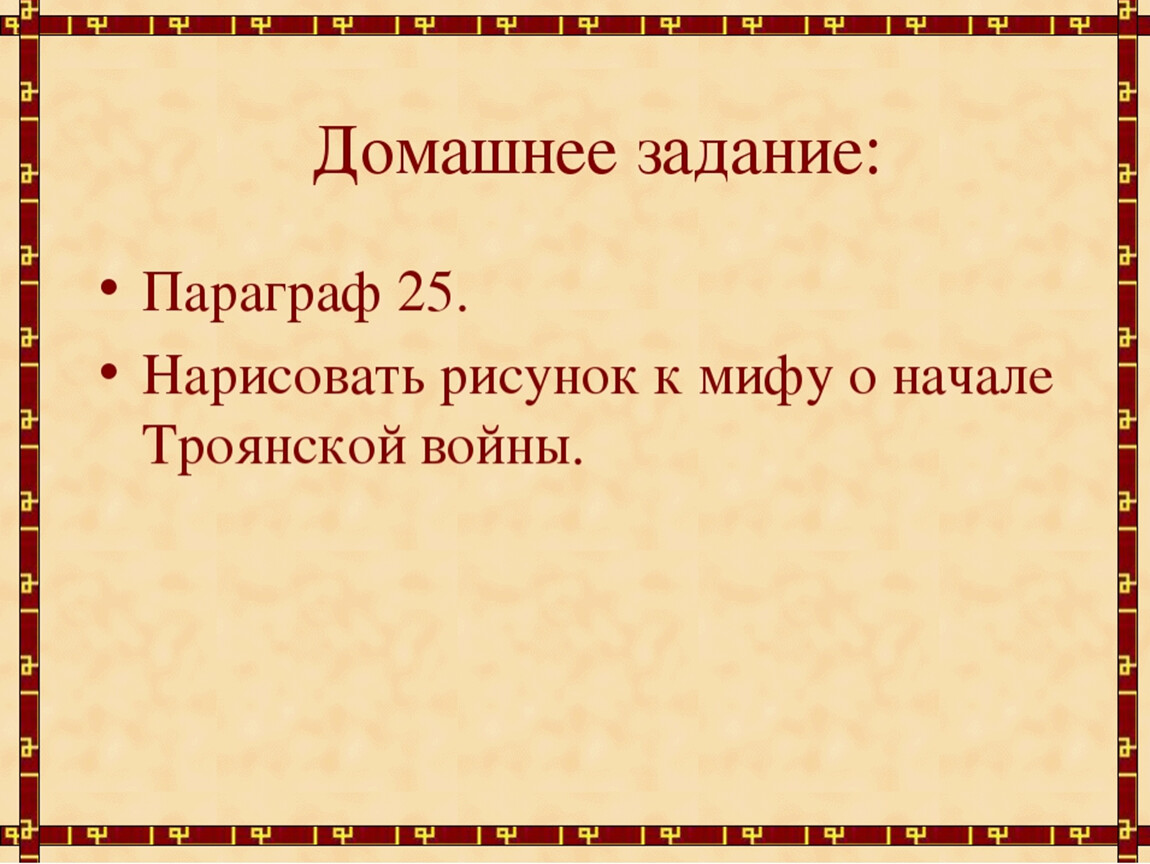 Домашнее задание:

• Параграф 25.
• Нарисовать рисунок к мифу о начале Троянской войны.